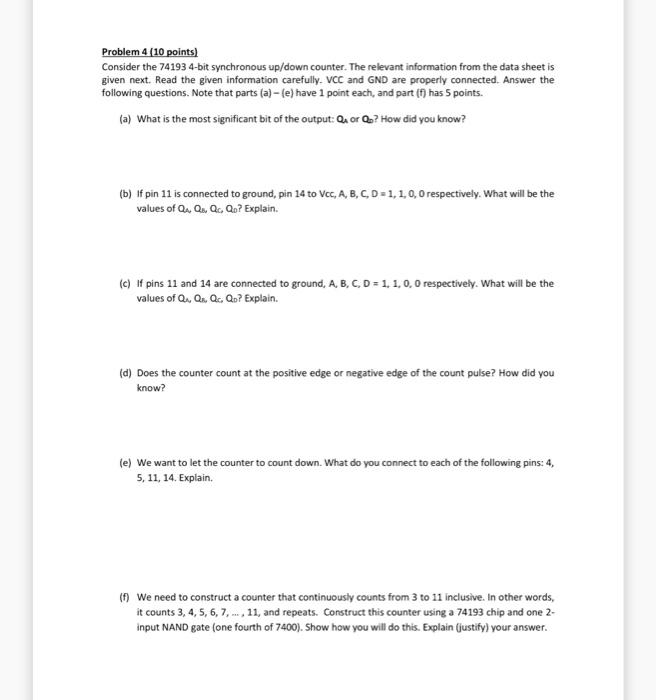 Problem 4 (10 points)
Consider the 74193 4-bit synchronous up/down counter. The relevant information from the data sheet is given next. Read the given information carefully. VCC and GND are properly connected. Answer the following questions. Note that parts (a) – (e) have 1 point each, and part (f) has 5 points.

(a) What is the most significant bit of the output: $Q_A$ or $Q_D$? How did you know?

(b) If pin 11 is connected to ground, pin 14 to Vcc, A, B, C, D = 1, 1, 0, 0 respectively. What will be the values of $Q_A$, $Q_B$, $Q_C$, $Q_D$? Explain.

(c) If pins 11 and 14 are connected to ground, A, B, C, D = 1, 1, 0, 0 respectively. What will be the values of $Q_A$, $Q_B$, $Q_C$, $Q_D$? Explain.

(d) Does the counter count at the positive edge or negative edge of the count pulse? How did you know?

(e) We want to let the counter to count down. What do you connect to each of the following pins: 4, 5, 11, 14. Explain.

(f) We need to construct a counter that continuously counts from 3 to 11 inclusive. In other words, it counts 3, 4, 5, 6, 7, ... , 11, and repeats. Construct this counter using a 74193 chip and one 2-input NAND gate (one fourth of 7400). Show how you will do this. Explain (justify) your answer.